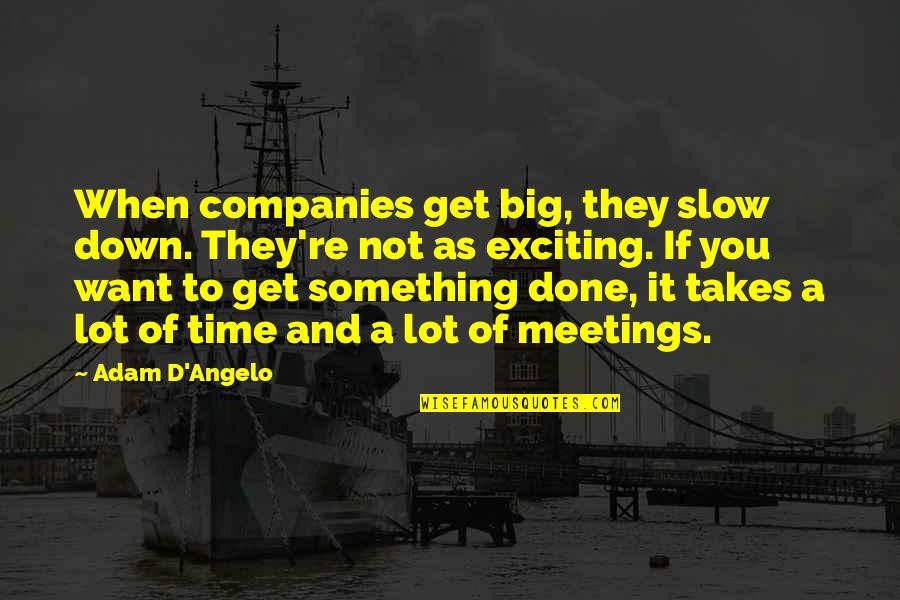 When companies get big, they slow down. They're not as exciting. If you want to get something done, it takes a lot of time and a lot of meetings.

~ Adam D'Angelo

WISEFAMOUSQUOTES.COM